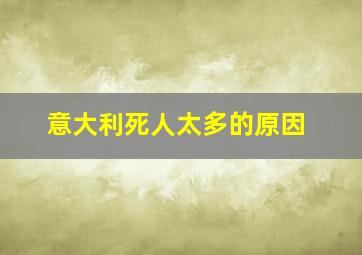 意大利死人太多的原因